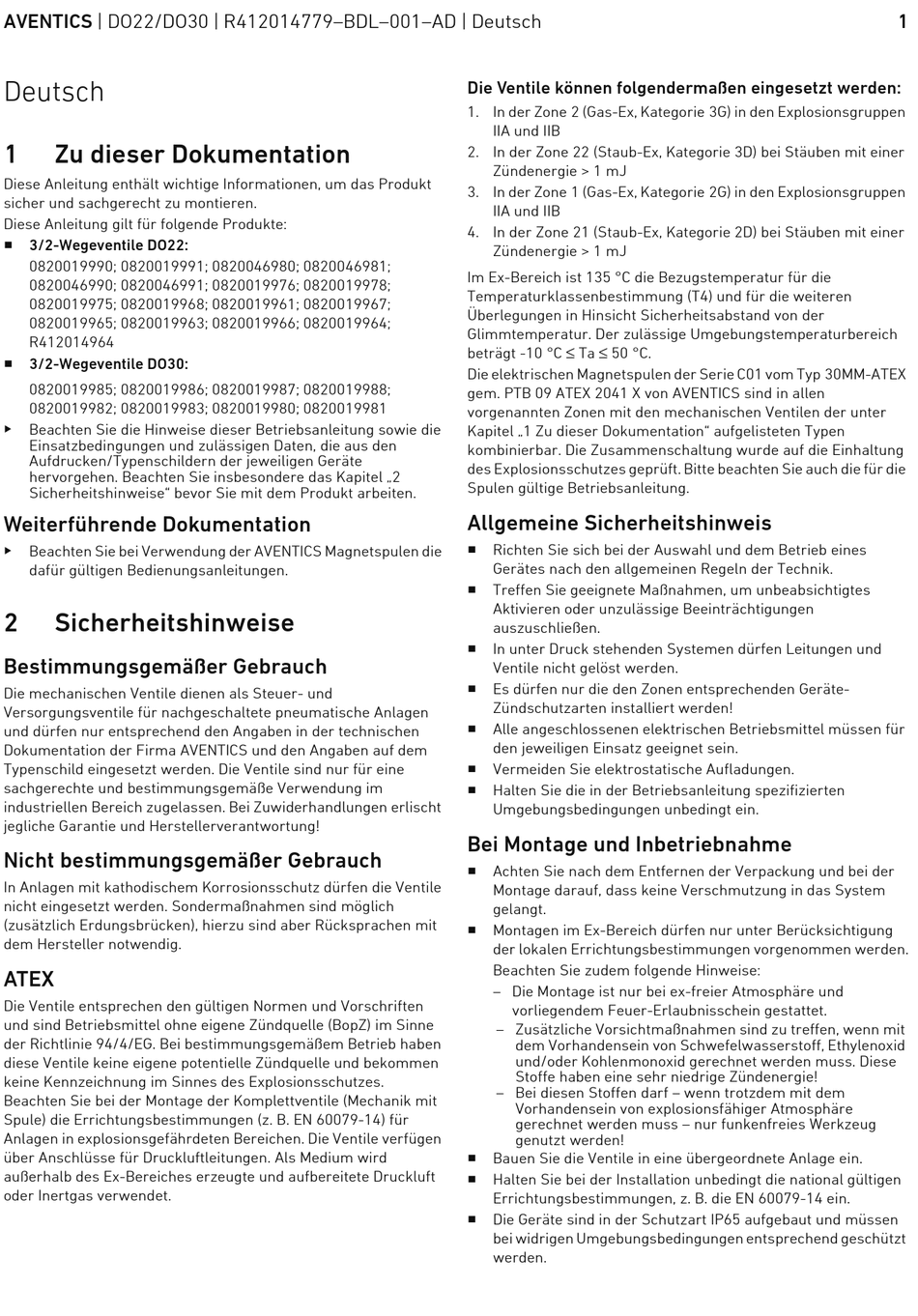 AVENTICS | DO22/DO30 | R412014779–BDL–001–AD | Deutsch 1

Deutsch

1 Zu dieser Dokumentation

Diese Anleitung enthält wichtige Informationen, um das Produkt sicher und sachgerecht zu montieren.
Diese Anleitung gilt für folgende Produkte:

■ 3/2-Wegeventile DO22:
0820019990; 0820019991; 0820046980; 0820046981; 0820046990; 0820046991; 0820019976; 0820019978; 0820019975; 0820019968; 0820019961; 0820019967; 0820019965; 0820019963; 0820019966; 0820019964; R412014964

■ 3/2-Wegeventile DO30:
0820019985; 0820019986; 0820019987; 0820019988; 0820019982; 0820019983; 0820019980; 0820019981

▸ Beachten Sie die Hinweise dieser Betriebsanleitung sowie die Einsatzbedingungen und zulässigen Daten, die aus den Aufdrucken/Typenschildern der jeweiligen Geräte hervorgehen. Beachten Sie insbesondere das Kapitel „2 Sicherheitshinweise“ bevor Sie mit dem Produkt arbeiten.

Weiterführende Dokumentation

▸ Beachten Sie bei Verwendung der AVENTICS Magnetspulen die dafür gültigen Bedienungsanleitungen.

2 Sicherheitshinweise

Bestimmungsgemäßer Gebrauch

Die mechanischen Ventile dienen als Steuer- und Versorgungsventile für nachgeschaltete pneumatische Anlagen und dürfen nur entsprechend den Angaben in der technischen Dokumentation der Firma AVENTICS und den Angaben auf dem Typenschild eingesetzt werden. Die Ventile sind nur für eine sachgerechte und bestimmungsgemäße Verwendung im industriellen Bereich zugelassen. Bei Zuwiderhandlungen erlischt jegliche Garantie und Herstellerverantwortung!

Nicht bestimmungsgemäßer Gebrauch

In Anlagen mit kathodischem Korrosionsschutz dürfen die Ventile nicht eingesetzt werden. Sondermaßnahmen sind möglich (zusätzlich Erdungsbrücken), hierzu sind aber Rücksprachen mit dem Hersteller notwendig.

ATEX

Die Ventile entsprechen den gültigen Normen und Vorschriften und sind Betriebsmittel ohne eigene Zündquelle (BopZ) im Sinne der Richtlinie 94/4/EG. Bei bestimmungsgemäßem Betrieb haben diese Ventile keine eigene potentielle Zündquelle und bekommen keine Kennzeichnung im Sinnes des Explosionsschutzes. Beachten Sie bei der Montage der Komplettventile (Mechanik mit Spule) die Errichtungsbestimmungen (z. B. EN 60079-14) für Anlagen in explosionsgefährdeten Bereichen. Die Ventile verfügen über Anschlüsse für Druckluftleitungen. Als Medium wird außerhalb des Ex-Bereiches erzeugte und aufbereitete Druckluft oder Inertgas verwendet.

Die Ventile können folgendermaßen eingesetzt werden:

1. In der Zone 2 (Gas-Ex, Kategorie 3G) in den Explosionsgruppen IIA und IIB
2. In der Zone 22 (Staub-Ex, Kategorie 3D) bei Stäuben mit einer Zündenergie > 1 mJ
3. In der Zone 1 (Gas-Ex, Kategorie 2G) in den Explosionsgruppen IIA und IIB
4. In der Zone 21 (Staub-Ex, Kategorie 2D) bei Stäuben mit einer Zündenergie > 1 mJ

Im Ex-Bereich ist 135 °C die Bezugstemperatur für die Temperaturklassenbestimmung (T4) und für die weiteren Überlegungen in Hinsicht Sicherheitsabstand von der Glimmtemperatur. Der zulässige Umgebungstemperaturbereich beträgt -10 °C ≤ Ta ≤ 50 °C.
Die elektrischen Magnetspulen der Serie C01 vom Typ 30MM-ATEX gem. PTB 09 ATEX 2041 X von AVENTICS sind in allen vorgenannten Zonen mit den mechanischen Ventilen der unter Kapitel „1 Zu dieser Dokumentation“ aufgelisteten Typen kombinierbar. Die Zusammenschaltung wurde auf die Einhaltung des Explosionsschutzes geprüft. Bitte beachten Sie auch die für die Spulen gültige Betriebsanleitung.

Allgemeine Sicherheitshinweis

■ Richten Sie sich bei der Auswahl und dem Betrieb eines Gerätes nach den allgemeinen Regeln der Technik.
■ Treffen Sie geeignete Maßnahmen, um unbeabsichtigtes Aktivieren oder unzulässige Beeinträchtigungen auszuschließen.
■ In unter Druck stehenden Systemen dürfen Leitungen und Ventile nicht gelöst werden.
■ Es dürfen nur die den Zonen entsprechenden Geräte-Zündschutzarten installiert werden!
■ Alle angeschlossenen elektrischen Betriebsmittel müssen für den jeweiligen Einsatz geeignet sein.
■ Vermeiden Sie elektrostatische Aufladungen.
■ Halten Sie die in der Betriebsanleitung spezifizierten Umgebungsbedingungen unbedingt ein.

Bei Montage und Inbetriebnahme

■ Achten Sie nach dem Entfernen der Verpackung und bei der Montage darauf, dass keine Verschmutzung in das System gelangt.
■ Montagen im Ex-Bereich dürfen nur unter Berücksichtigung der lokalen Errichtungsbestimmungen vorgenommen werden.
Beachten Sie zudem folgende Hinweise:
– Die Montage ist nur bei ex-freier Atmosphäre und vorliegendem Feuer-Erlaubnisschein gestattet.
– Zusätzliche Vorsichtmaßnahmen sind zu treffen, wenn mit dem Vorhandensein von Schwefelwasserstoff, Ethylenoxid und/oder Kohlenmonoxid gerechnet werden muss. Diese Stoffe haben eine sehr niedrige Zündenergie!
– Bei diesen Stoffen darf – wenn trotzdem mit dem Vorhandensein von explosionsfähiger Atmosphäre gerechnet werden muss – nur funkenfreies Werkzeug genutzt werden!
■ Bauen Sie die Ventile in eine übergeordnete Anlage ein.
■ Halten Sie bei der Installation unbedingt die national gültigen Errichtungsbestimmungen, z. B. die EN 60079-14 ein.
■ Die Geräte sind in der Schutzart IP65 aufgebaut und müssen bei widrigen Umgebungsbedingungen entsprechend geschützt werden.